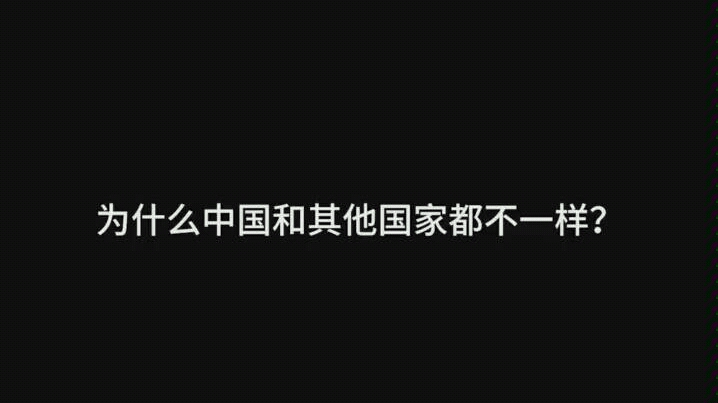 为什么中国和其他国家都不一样?